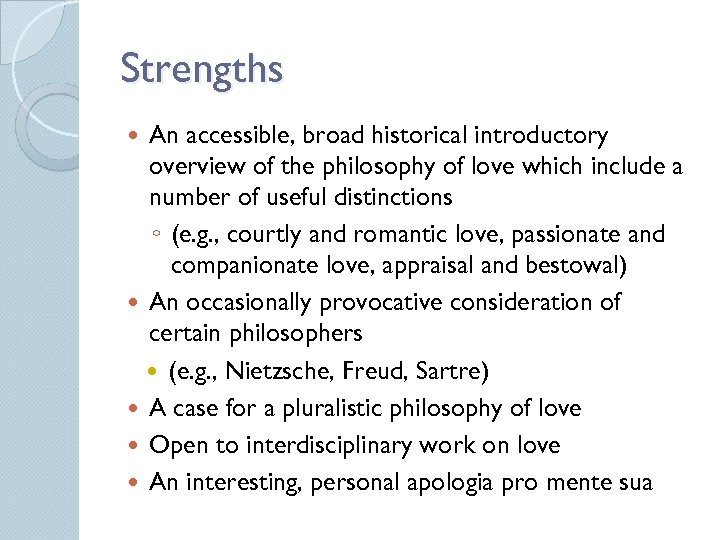 Strengths

- An accessible, broad historical introductory overview of the philosophy of love which include a number of useful distinctions
  - (e.g., courtly and romantic love, passionate and companionate love, appraisal and bestowal)
- An occasionally provocative consideration of certain philosophers
  - (e.g., Nietzsche, Freud, Sartre)
- A case for a pluralistic philosophy of love
- Open to interdisciplinary work on love
- An interesting, personal apologia pro mente sua